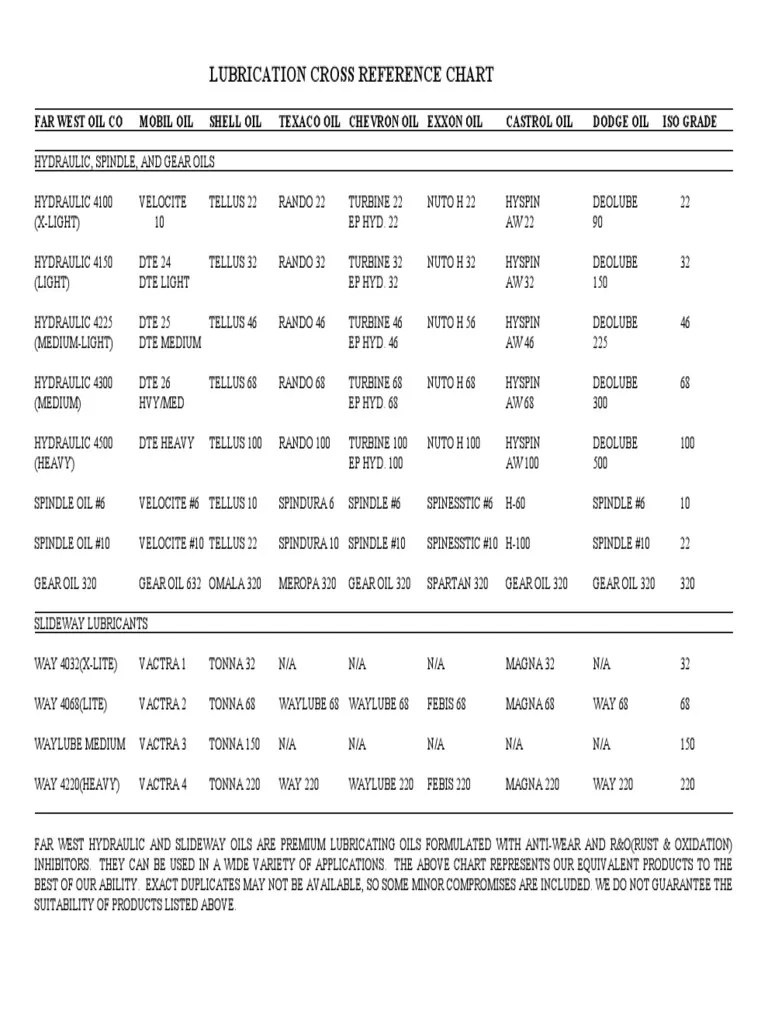 LUBRICATION CROSS REFERENCE CHART

| FAR WEST OIL CO | MOBIL OIL | SHELL OIL | TEXACO OIL | CHEVRON OIL | EXXON OIL | CASTROL OIL | DODGE OIL | ISO GRADE |
|---|---|---|---|---|---|---|---|---|
| HYDRAULIC, SPINDLE, AND GEAR OILS | | | | | | | | |
| HYDRAULIC 4100 (X-LIGHT) | VELOCITE 10 | TELLUS 22 | RANDO 22 | TURBINE 22 EP HYD. 22 | NUTO H 22 | HYSPIN AW22 | DEOLUBE 90 | 22 |
| HYDRAULIC 4150 (LIGHT) | DTE 24 DTE LIGHT | TELLUS 32 | RANDO 32 | TURBINE 32 EP HYD. 32 | NUTO H 32 | HYSPIN AW32 | DEOLUBE 150 | 32 |
| HYDRAULIC 4225 (MEDIUM-LIGHT) | DTE 25 DTE MEDIUM | TELLUS 46 | RANDO 46 | TURBINE 46 EP HYD. 46 | NUTO H 56 | HYSPIN AW46 | DEOLUBE 225 | 46 |
| HYDRAULIC 4300 (MEDIUM) | DTE 26 HVY/MED | TELLUS 68 | RANDO 68 | TURBINE 68 EP HYD. 68 | NUTO H 68 | HYSPIN AW68 | DEOLUBE 300 | 68 |
| HYDRAULIC 4500 (HEAVY) | DTE HEAVY | TELLUS 100 | RANDO 100 | TURBINE 100 EP HYD. 100 | NUTO H 100 | HYSPIN AW100 | DEOLUBE 500 | 100 |
| SPINDLE OIL #6 | VELOCITE #6 | TELLUS 10 | SPINDURA 6 | SPINDLE #6 | SPINESSTIC #6 | H-60 | SPINDLE #6 | 10 |
| SPINDLE OIL #10 | VELOCITE #10 | TELLUS 22 | SPINDURA 10 | SPINDLE #10 | SPINESSTIC #10 | H-100 | SPINDLE #10 | 22 |
| GEAR OIL 320 | GEAR OIL 632 | OMALA 320 | MEROPA 320 | GEAR OIL 320 | SPARTAN 320 | GEAR OIL 320 | GEAR OIL 320 | 320 |
| SLIDEWAY LUBRICANTS | | | | | | | | |
| WAY 4032(X-LITE) | VACTRA 1 | TONNA 32 | N/A | N/A | N/A | MAGNA 32 | N/A | 32 |
| WAY 4068(LITE) | VACTRA 2 | TONNA 68 | WAYLUBE 68 | WAYLUBE 68 | FEBIS 68 | MAGNA 68 | WAY 68 | 68 |
| WAYLUBE MEDIUM | VACTRA 3 | TONNA 150 | N/A | N/A | N/A | N/A | N/A | 150 |
| WAY 4220(HEAVY) | VACTRA 4 | TONNA 220 | WAY 220 | WAYLUBE 220 | FEBIS 220 | MAGNA 220 | WAY 220 | 220 |

FAR WEST HYDRAULIC AND SLIDEWAY OILS ARE PREMIUM LUBRICATING OILS FORMULATED WITH ANTI-WEAR AND R&O(RUST & OXIDATION) INHIBITORS. THEY CAN BE USED IN A WIDE VARIETY OF APPLICATIONS. THE ABOVE CHART REPRESENTS OUR EQUIVALENT PRODUCTS TO THE BEST OF OUR ABILITY. EXACT DUPLICATES MAY NOT BE AVAILABLE, SO SOME MINOR COMPROMISES ARE INCLUDED. WE DO NOT GUARANTEE THE SUITABILITY OF PRODUCTS LISTED ABOVE.